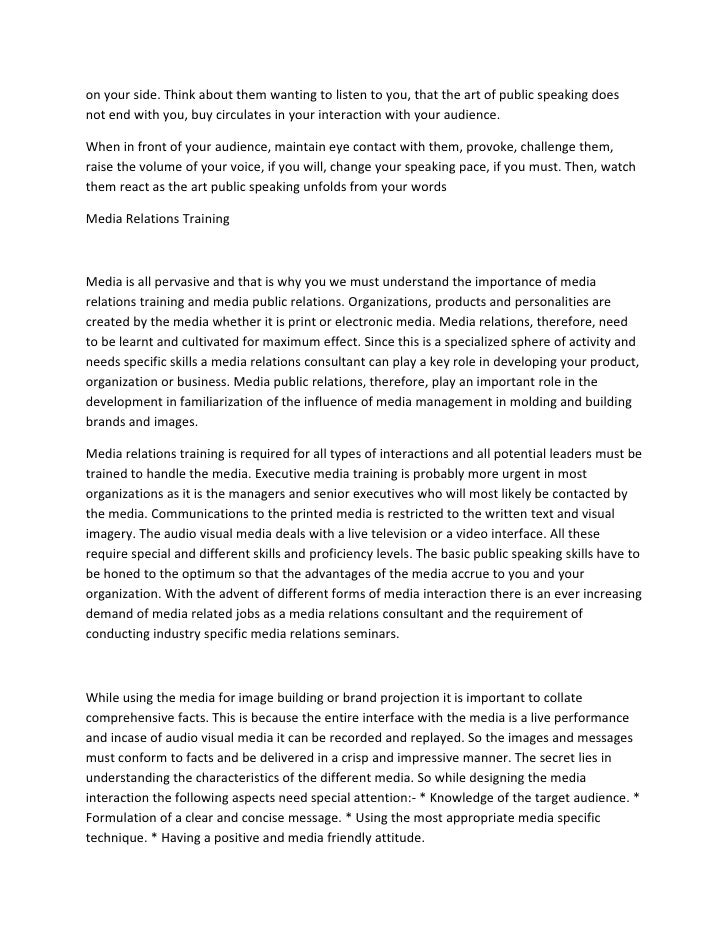 on your side. Think about them wanting to listen to you, that the art of public speaking does not end with you, buy circulates in your interaction with your audience.

When in front of your audience, maintain eye contact with them, provoke, challenge them, raise the volume of your voice, if you will, change your speaking pace, if you must. Then, watch them react as the art public speaking unfolds from your words

Media Relations Training

Media is all pervasive and that is why you we must understand the importance of media relations training and media public relations. Organizations, products and personalities are created by the media whether it is print or electronic media. Media relations, therefore, need to be learnt and cultivated for maximum effect. Since this is a specialized sphere of activity and needs specific skills a media relations consultant can play a key role in developing your product, organization or business. Media public relations, therefore, play an important role in the development in familiarization of the influence of media management in molding and building brands and images.

Media relations training is required for all types of interactions and all potential leaders must be trained to handle the media. Executive media training is probably more urgent in most organizations as it is the managers and senior executives who will most likely be contacted by the media. Communications to the printed media is restricted to the written text and visual imagery. The audio visual media deals with a live television or a video interface. All these require special and different skills and proficiency levels. The basic public speaking skills have to be honed to the optimum so that the advantages of the media accrue to you and your organization. With the advent of different forms of media interaction there is an ever increasing demand of media related jobs as a media relations consultant and the requirement of conducting industry specific media relations seminars.

While using the media for image building or brand projection it is important to collate comprehensive facts. This is because the entire interface with the media is a live performance and incase of audio visual media it can be recorded and replayed. So the images and messages must conform to facts and be delivered in a crisp and impressive manner. The secret lies in understanding the characteristics of the different media. So while designing the media interaction the following aspects need special attention:- * Knowledge of the target audience. * Formulation of a clear and concise message. * Using the most appropriate media specific technique. * Having a positive and media friendly attitude.